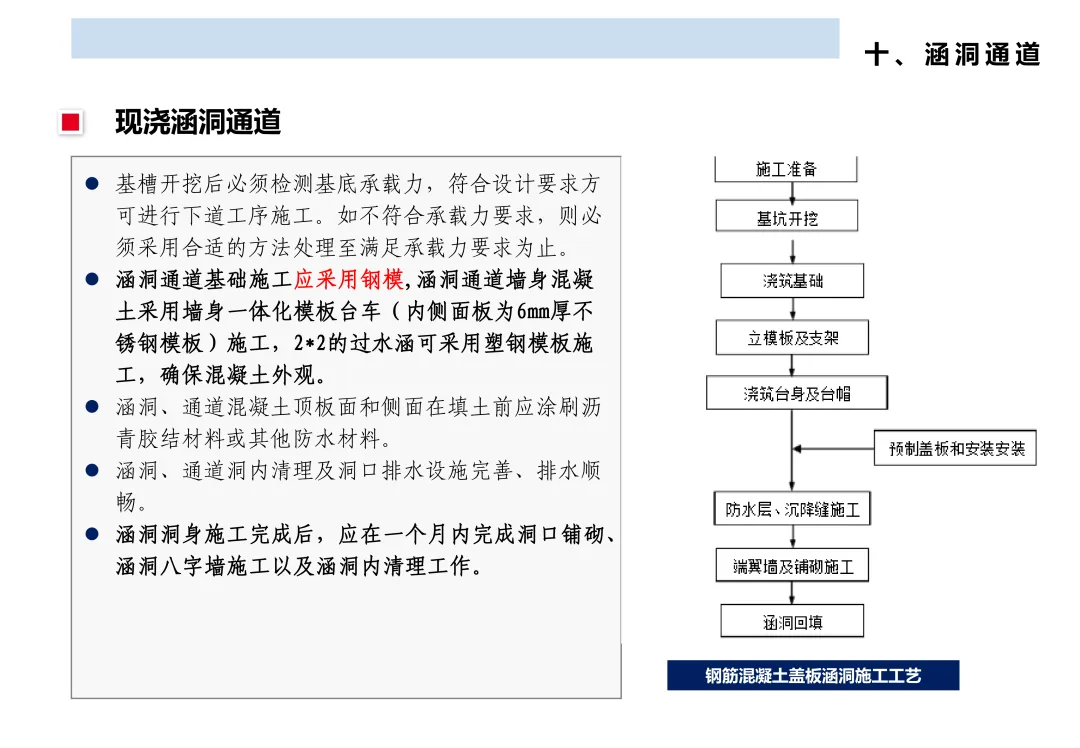 十、涵洞通道

现浇涵洞通道

• 基槽开挖后必须检测基底承载力，符合设计要求方可进行下道工序施工。如不符合承载力要求，则必须采用合适的方法处理至满足承载力要求为止。
• 涵洞通道基础施工应采用钢模,涵洞通道墙身混凝土采用墙身一体化模板台车（内侧面板为6mm厚不锈钢模板）施工，2*2的过水涵可采用塑钢模板施工，确保混凝土外观。
• 涵洞、通道混凝土顶板面和侧面在填土前应涂刷沥青胶结材料或其他防水材料。
• 涵洞、通道洞内清理及洞口排水设施完善、排水顺畅。
• 涵洞洞身施工完成后，应在一个月内完成洞口铺砌、涵洞八字墙施工以及涵洞内清理工作。

施工准备
基坑开挖
浇筑基础
立模板及支架
浇筑台身及台帽
预制盖板和安装安装
防水层、沉降缝施工
端翼墙及铺砌施工
涵洞回填

钢筋混凝土盖板涵洞施工工艺